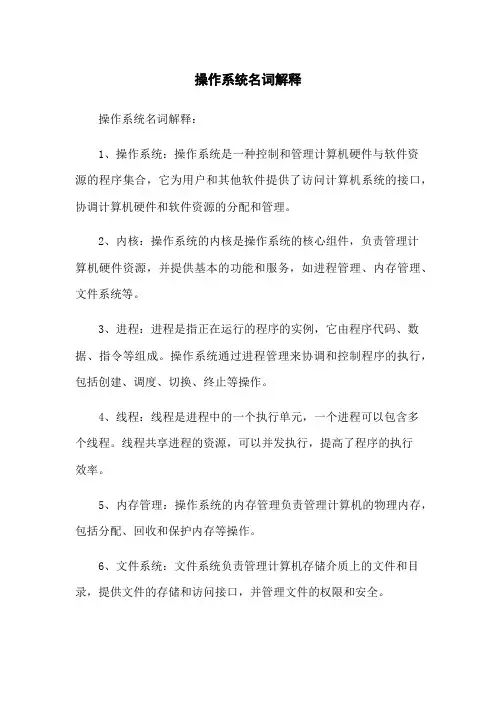 操作系统名词解释

操作系统名词解释：

1、操作系统：操作系统是一种控制和管理计算机硬件与软件资源的程序集合，它为用户和其他软件提供了访问计算机系统的接口，协调计算机硬件和软件资源的分配和管理。

2、内核：操作系统的内核是操作系统的核心组件，负责管理计算机硬件资源，并提供基本的功能和服务，如进程管理、内存管理、文件系统等。

3、进程：进程是指正在运行的程序的实例，它由程序代码、数据、指令等组成。操作系统通过进程管理来协调和控制程序的执行，包括创建、调度、切换、终止等操作。

4、线程：线程是进程中的一个执行单元，一个进程可以包含多个线程。线程共享进程的资源，可以并发执行，提高了程序的执行效率。

5、内存管理：操作系统的内存管理负责管理计算机的物理内存，包括分配、回收和保护内存等操作。

6、文件系统：文件系统负责管理计算机存储介质上的文件和目录，提供文件的存储和访问接口，并管理文件的权限和安全。